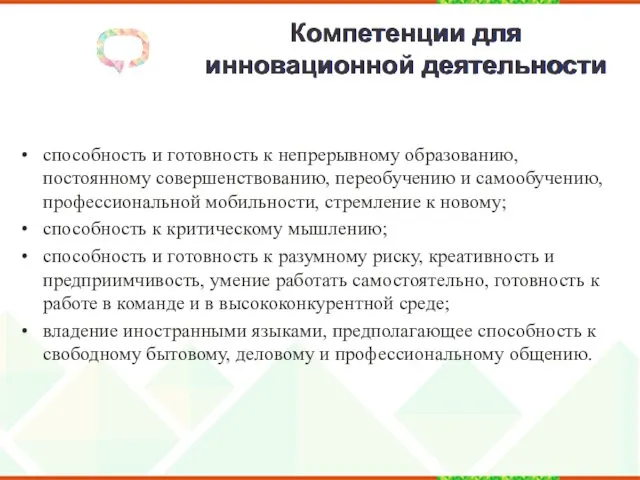 Компетенции для инновационной деятельности

• способность и готовность к непрерывному образованию, постоянному совершенствованию, переобучению и самообучению, профессиональной мобильности, стремление к новому;
• способность к критическому мышлению;
• способность и готовность к разумному риску, креативность и предприимчивость, умение работать самостоятельно, готовность к работе в команде и в высококонкурентной среде;
• владение иностранными языками, предполагающее способность к свободному бытовому, деловому и профессиональному общению.